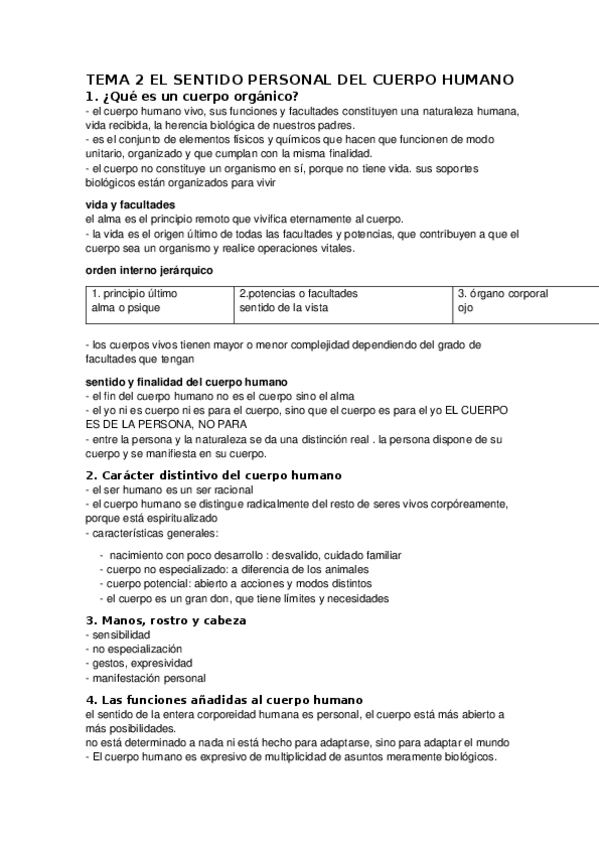 TEMA 2 EL SENTIDO PERSONAL DEL CUERPO HUMANO

1. ¿Qué es un cuerpo orgánico?

- el cuerpo humano vivo, sus funciones y facultades constituyen una naturaleza humana, vida recibida, la herencia biológica de nuestros padres.
- es el conjunto de elementos físicos y químicos que hacen que funcionen de modo unitario, organizado y que cumplan con la misma finalidad.
- el cuerpo no constituye un organismo en sí, porque no tiene vida. sus soportes biológicos están organizados para vivir

vida y facultades

el alma es el principio remoto que vivifica eternamente al cuerpo.
- la vida es el origen último de todas las facultades y potencias, que contribuyen a que el cuerpo sea un organismo y realice operaciones vitales.

orden interno jerárquico

| 1. principio último alma o psique | 2.potencias o facultades sentido de la vista | 3. órgano corporal ojo |
|---|---|---|

- los cuerpos vivos tienen mayor o menor complejidad dependiendo del grado de facultades que tengan

sentido y finalidad del cuerpo humano

- el fin del cuerpo humano no es el cuerpo sino el alma
- el yo ni es cuerpo ni es para el cuerpo, sino que el cuerpo es para el yo EL CUERPO ES DE LA PERSONA, NO PARA
- entre la persona y la naturaleza se da una distinción real . la persona dispone de su cuerpo y se manifiesta en su cuerpo.

2. Carácter distintivo del cuerpo humano

- el ser humano es un ser racional
- el cuerpo humano se distingue radicalmente del resto de seres vivos corpóreamente, porque está espiritualizado
- características generales:

- nacimiento con poco desarrollo : desvalido, cuidado familiar
- cuerpo no especializado: a diferencia de los animales
- cuerpo potencial: abierto a acciones y modos distintos
- el cuerpo es un gran don, que tiene límites y necesidades

3. Manos, rostro y cabeza

- sensibilidad
- no especialización
- gestos, expresividad
- manifestación personal

4. Las funciones añadidas al cuerpo humano

el sentido de la entera corporeidad humana es personal, el cuerpo está más abierto a más posibilidades.
no está determinado a nada ni está hecho para adaptarse, sino para adaptar el mundo
- El cuerpo humano es expresivo de multiplicidad de asuntos meramente biológicos.